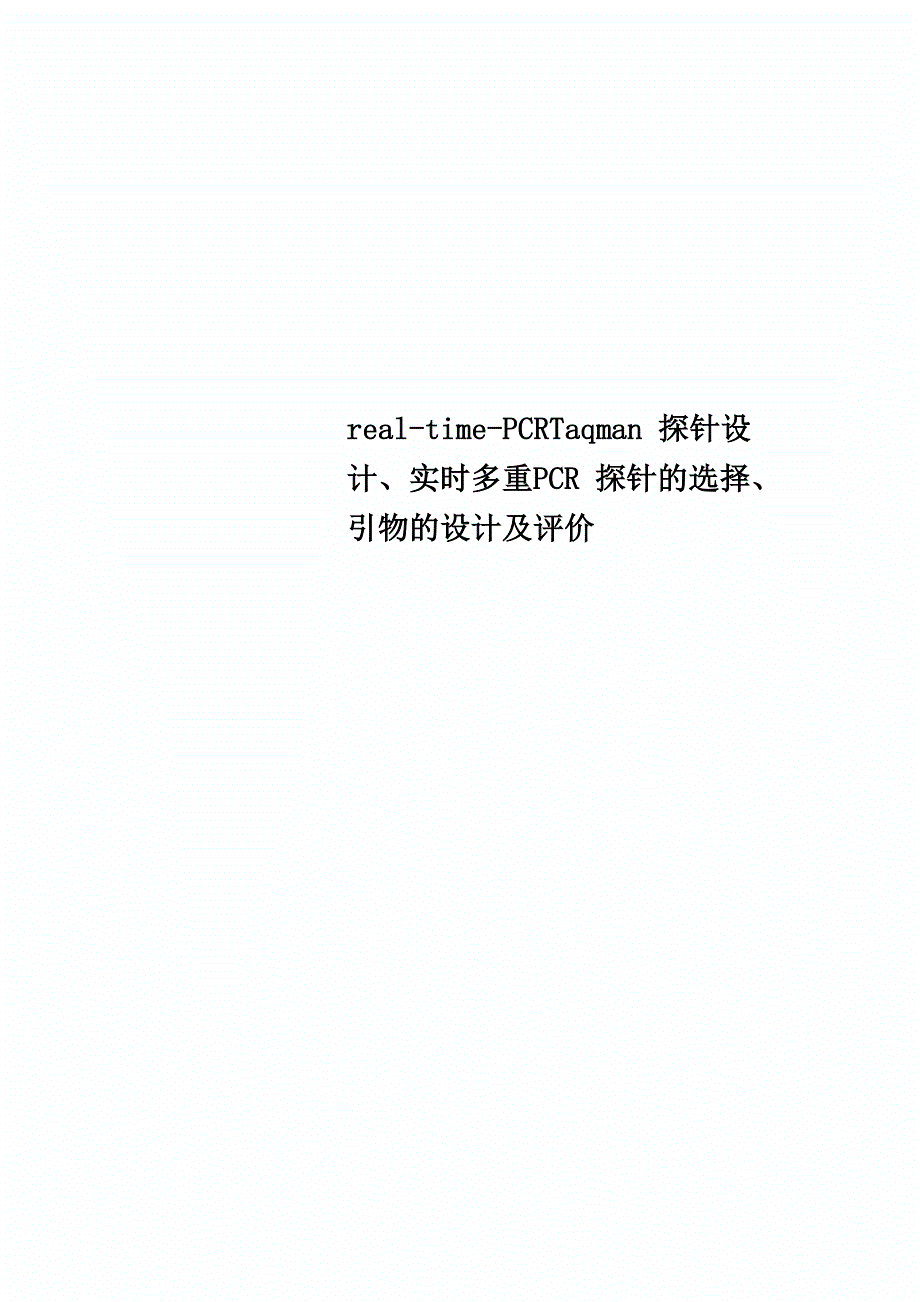 real-time-PCRTaqman 探针设计、实时多重PCR 探针的选择、引物的设计及评价